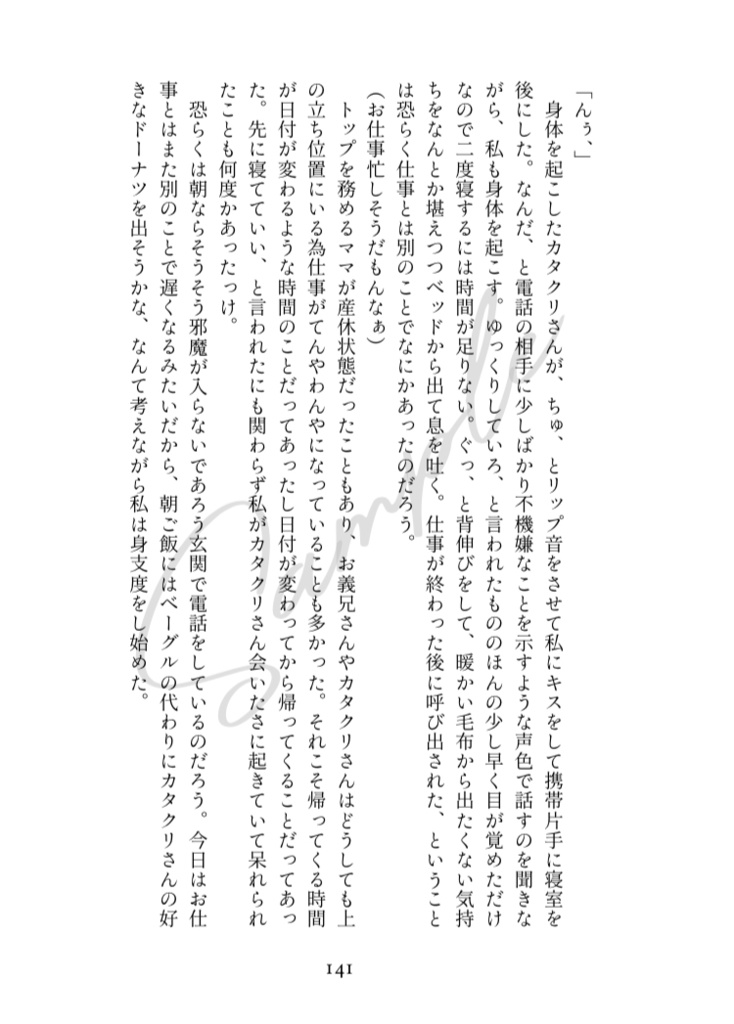 「んぅ、」

身体を起こしたカタクリさんが、ちゅ、とリップ音をさせて私にキスをして携帯片手に寝室を後にした。なんだ、と電話の相手に少しばかり不機嫌なことを示すような声色で話すのを聞きながら、私も身体を起こす。ゆっくりしていろ、と言われたもののほんの少し早く目が覚めただけなので二度寝するには時間が足りない。ぐっ、と背伸びをして、暖かい毛布から出たくない気持ちをなんとか堪えつつベッドから出て息を吐く。仕事が終わった後に呼び出された、ということは恐らく仕事とは別のことでなにかあったのだろう。

（お仕事忙しそうだもんなぁ）

トップを務めるママが産休状態だったこともあり、お義兄さんやカタクリさんはどうしても上の立ち位置にいる為仕事がてんやわんやになっていることも多かった。それこそ帰ってくる時間が日付が変わるような時間のことだってあったし日付が変わってから帰ってくることだってあった。先に寝てていい、と言われたにも関わらず私がカタクリさん会いたさに起きていて呆れられたことも何度かあったっけ。

恐らくは朝ならそうそう邪魔が入らないであろう玄関で電話をしているのだろう。今日はお仕事とはまた別のことで遅くなるみたいだから、朝ご飯にはベーグルの代わりにカタクリさんの好きなドーナツを出そうかな、なんて考えながら私は身支度をし始めた。

Sample

141